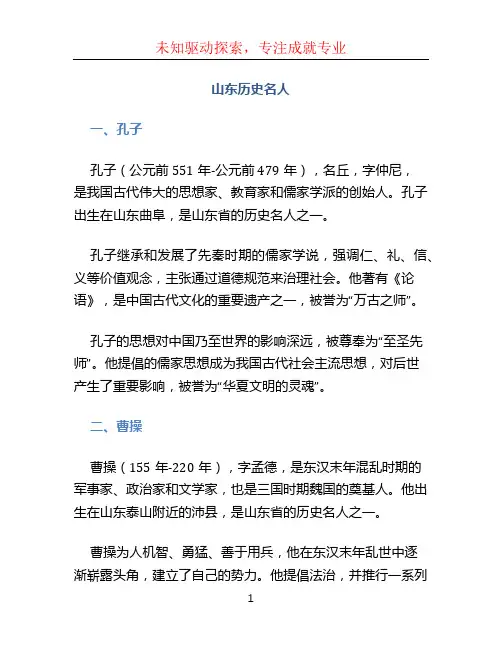 未知驱动探索，专注成就专业

山东历史名人

一、孔子

孔子（公元前 551 年-公元前 479 年），名丘，字仲尼，是我国古代伟大的思想家、教育家和儒家学派的创始人。孔子出生在山东曲阜，是山东省的历史名人之一。

孔子继承和发展了先秦时期的儒家学说，强调仁、礼、信、义等价值观念，主张通过道德规范来治理社会。他著有《论语》，是中国古代文化的重要遗产之一，被誉为“万古之师”。

孔子的思想对中国乃至世界的影响深远，被尊奉为“至圣先师”。他提倡的儒家思想成为我国古代社会主流思想，对后世产生了重要影响，被誉为“华夏文明的灵魂”。

二、曹操

曹操（155 年-220 年），字孟德，是东汉末年混乱时期的军事家、政治家和文学家，也是三国时期魏国的奠基人。他出生在山东泰山附近的沛县，是山东省的历史名人之一。

曹操为人机智、勇猛、善于用兵，他在东汉末年乱世中逐渐崭露头角，建立了自己的势力。他提倡法治，并推行一系列

1